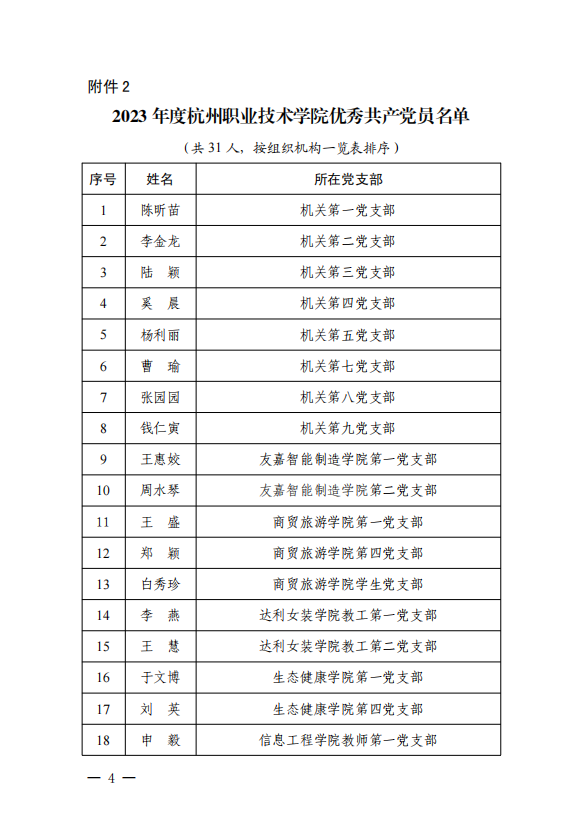 附件 2

2023 年度杭州职业技术学院优秀共产党员名单

（共 31 人，按组织机构一览表排序）

| 序号 | 姓名 | 所在党支部 |
|---|---|---|
| 1 | 陈昕苗 | 机关第一党支部 |
| 2 | 李金龙 | 机关第二党支部 |
| 3 | 陆　颖 | 机关第三党支部 |
| 4 | 奚　晨 | 机关第四党支部 |
| 5 | 杨利丽 | 机关第五党支部 |
| 6 | 曹　瑜 | 机关第七党支部 |
| 7 | 张园园 | 机关第八党支部 |
| 8 | 钱仁寅 | 机关第九党支部 |
| 9 | 王惠姣 | 友嘉智能制造学院第一党支部 |
| 10 | 周水琴 | 友嘉智能制造学院第二党支部 |
| 11 | 王　盛 | 商贸旅游学院第一党支部 |
| 12 | 郑　颖 | 商贸旅游学院第四党支部 |
| 13 | 白秀珍 | 商贸旅游学院学生党支部 |
| 14 | 李　燕 | 达利女装学院教工第一党支部 |
| 15 | 王　慧 | 达利女装学院教工第二党支部 |
| 16 | 于文博 | 生态健康学院第一党支部 |
| 17 | 刘　英 | 生态健康学院第四党支部 |
| 18 | 申　毅 | 信息工程学院教师第一党支部 |

— 4 —